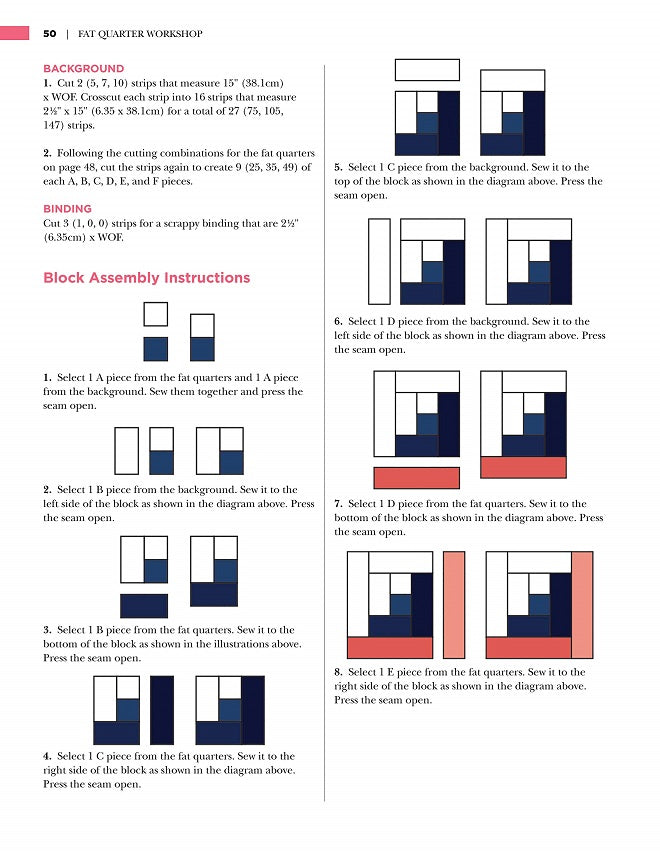 50 | FAT QUARTER WORKSHOP

BACKGROUND
1. Cut 2 (5, 7, 10) strips that measure 15" (38.1cm) x WOF. Crosscut each strip into 16 strips that measure 2½" x 15" (6.35 x 38.1cm) for a total of 27 (75, 105, 147) strips.

2. Following the cutting combinations for the fat quarters on page 48, cut the strips again to create 9 (25, 35, 49) of each A, B, C, D, E, and F pieces.

BINDING
Cut 3 (1, 0, 0) strips for a scrappy binding that are 2½" (6.35cm) x WOF.

Block Assembly Instructions

1. Select 1 A piece from the fat quarters and 1 A piece from the background. Sew them together and press the seam open.

2. Select 1 B piece from the background. Sew it to the left side of the block as shown in the diagram above. Press the seam open.

3. Select 1 B piece from the fat quarters. Sew it to the bottom of the block as shown in the illustrations above. Press the seam open.

4. Select 1 C piece from the fat quarters. Sew it to the right side of the block as shown in the diagram above. Press the seam open.

5. Select 1 C piece from the background. Sew it to the top of the block as shown in the diagram above. Press the seam open.

6. Select 1 D piece from the background. Sew it to the left side of the block as shown in the diagram above. Press the seam open.

7. Select 1 D piece from the fat quarters. Sew it to the bottom of the block as shown in the diagram above. Press the seam open.

8. Select 1 E piece from the fat quarters. Sew it to the right side of the block as shown in the diagram above. Press the seam open.